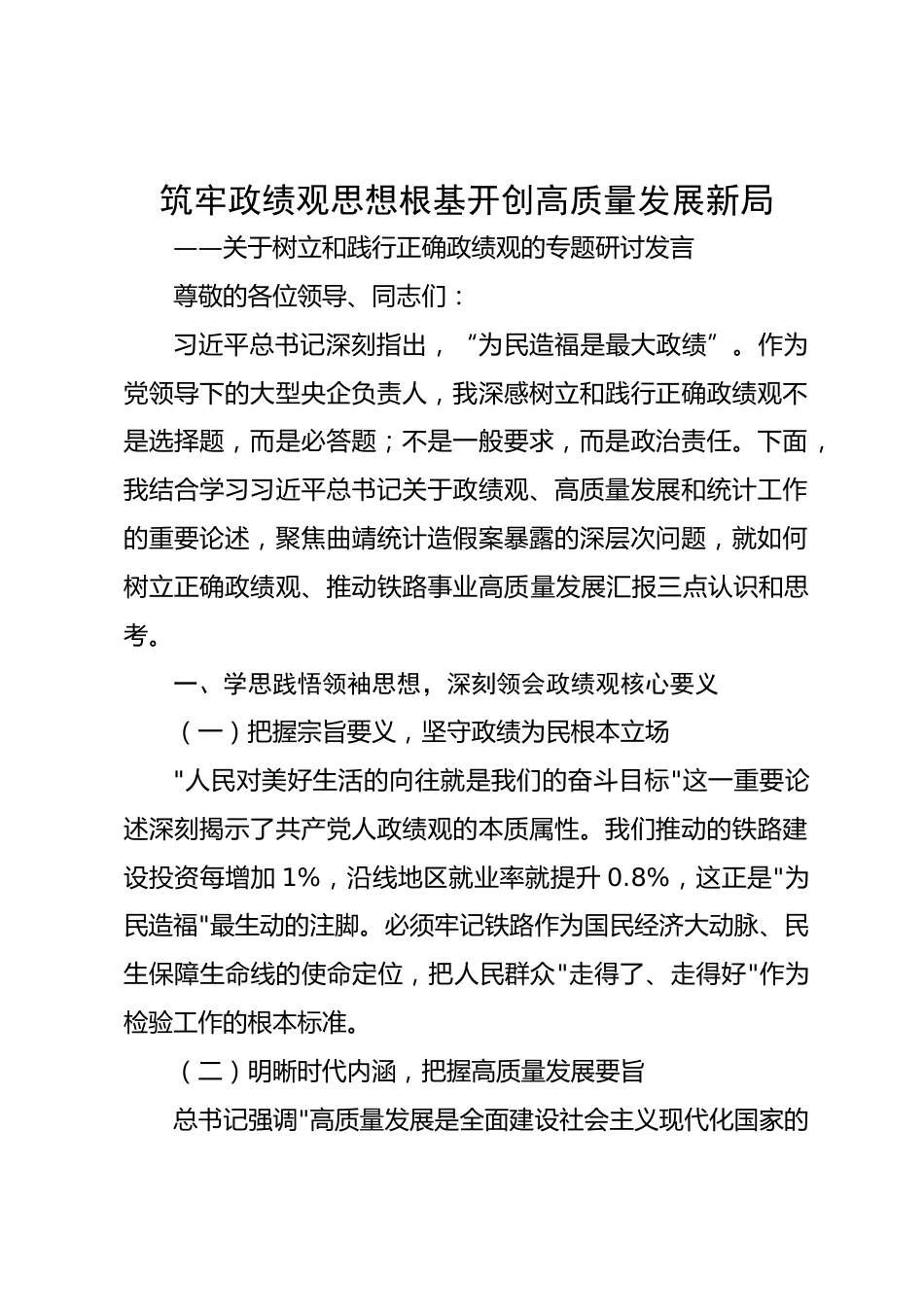 筑牢政绩观思想根基开创高质量发展新局

——关于树立和践行正确政绩观的专题研讨发言

尊敬的各位领导、同志们：

习近平总书记深刻指出，“为民造福是最大政绩”。作为党领导下的大型央企负责人，我深感树立和践行正确政绩观不是选择题，而是必答题；不是一般要求，而是政治责任。下面，我结合学习习近平总书记关于政绩观、高质量发展和统计工作的重要论述，聚焦曲靖统计造假案暴露的深层次问题，就如何树立正确政绩观、推动铁路事业高质量发展汇报三点认识和思考。

一、学思践悟领袖思想，深刻领会政绩观核心要义

（一）把握宗旨要义，坚守政绩为民根本立场

"人民对美好生活的向往就是我们的奋斗目标"这一重要论述深刻揭示了共产党人政绩观的本质属性。我们推动的铁路建设投资每增加 1%，沿线地区就业率就提升 0.8%，这正是"为民造福"最生动的注脚。必须牢记铁路作为国民经济大动脉、民生保障生命线的使命定位，把人民群众"走得了、走得好"作为检验工作的根本标准。

（二）明晰时代内涵，把握高质量发展要旨

总书记强调"高质量发展是全面建设社会主义现代化国家的